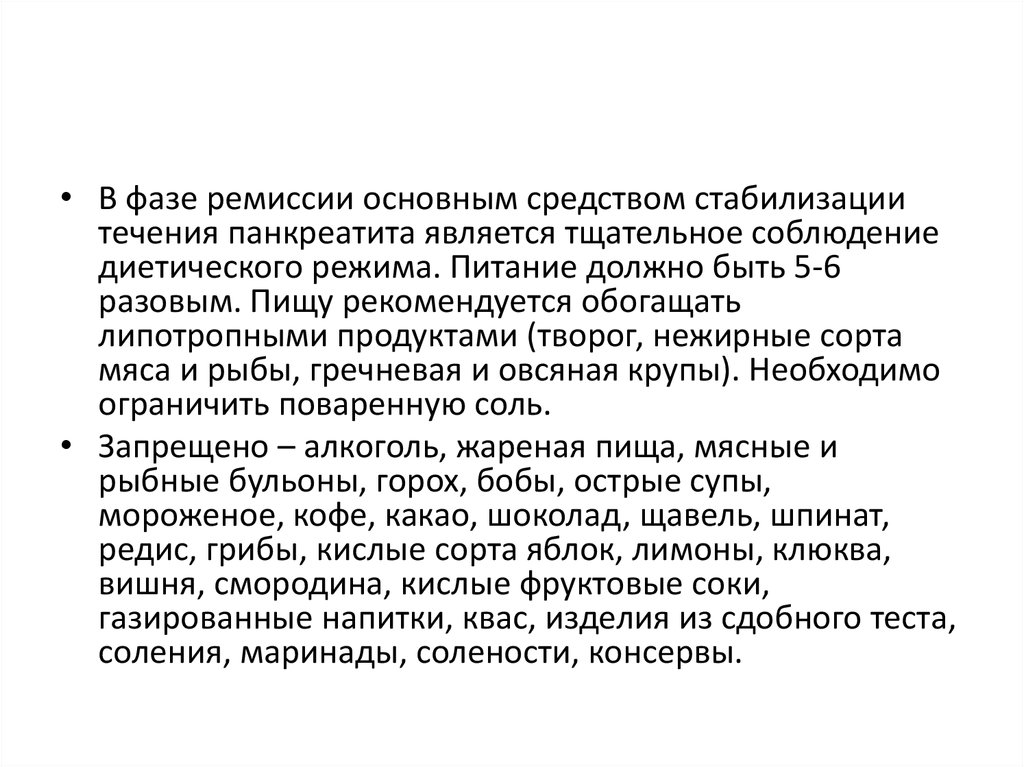 • В фазе ремиссии основным средством стабилизации течения панкреатита является тщательное соблюдение диетического режима. Питание должно быть 5-6 разовым. Пищу рекомендуется обогащать липотропными продуктами (творог, нежирные сорта мяса и рыбы, гречневая и овсяная крупы). Необходимо ограничить поваренную соль.

• Запрещено – алкоголь, жареная пища, мясные и рыбные бульоны, горох, бобы, острые супы, мороженое, кофе, какао, шоколад, щавель, шпинат, редис, грибы, кислые сорта яблок, лимоны, клюква, вишня, смородина, кислые фруктовые соки, газированные напитки, квас, изделия из сдобного теста, соления, маринады, солености, консервы.